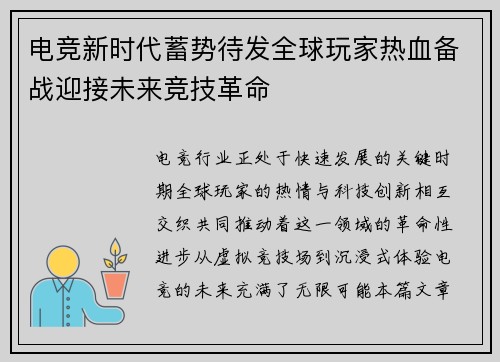 电竞新时代蓄势待发全球玩家热血备战迎接未来竞技革命

电竞行业正处于快速发展的关键时期全球玩家的热情与科技创新相互交织共同推动着这一领域的革命性进步从虚拟竞技场到沉浸式体验电竞的未来充满了无限可能本篇文章